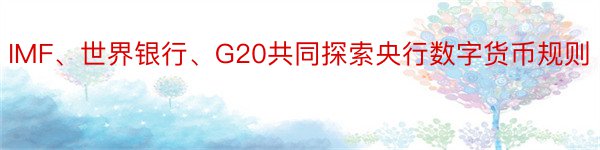 IMF、世界银行、G20共同探索央行数字货币规则